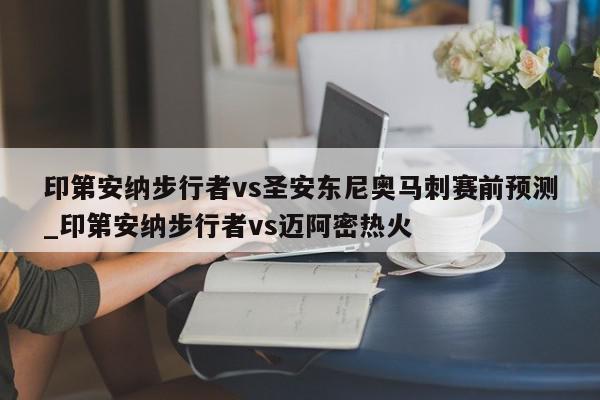 印第安纳步行者vs圣安东尼奥马刺赛前预测_印第安纳步行者vs迈阿密热火